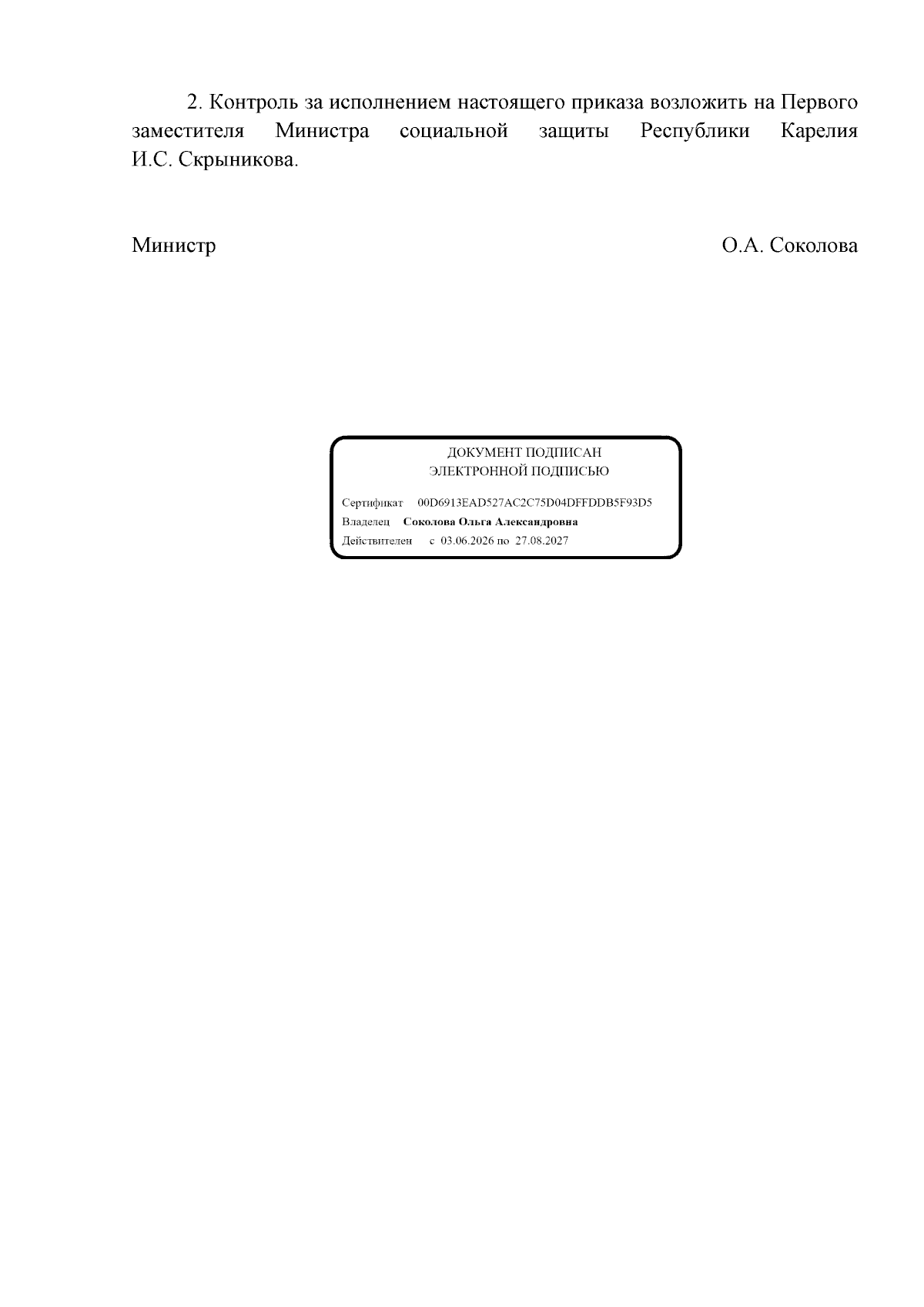 2. Контроль за исполнением настоящего приказа возложить на Первого заместителя Министра социальной защиты Республики Карелия И.С. Скрыникова.

Министр О.А. Соколова

ДОКУМЕНТ ПОДПИСАН
ЭЛЕКТРОННОЙ ПОДПИСЬЮ

Сертификат 00D6913EAD527AC2C75D04DFFDDB5F93D5
Владелец Соколова Ольга Александровна
Действителен с 03.06.2026 по 27.08.2027